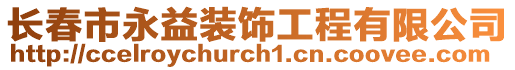 长春市永益装饰工程有限公司
http://ccelroychurch1.cn.coovee.com